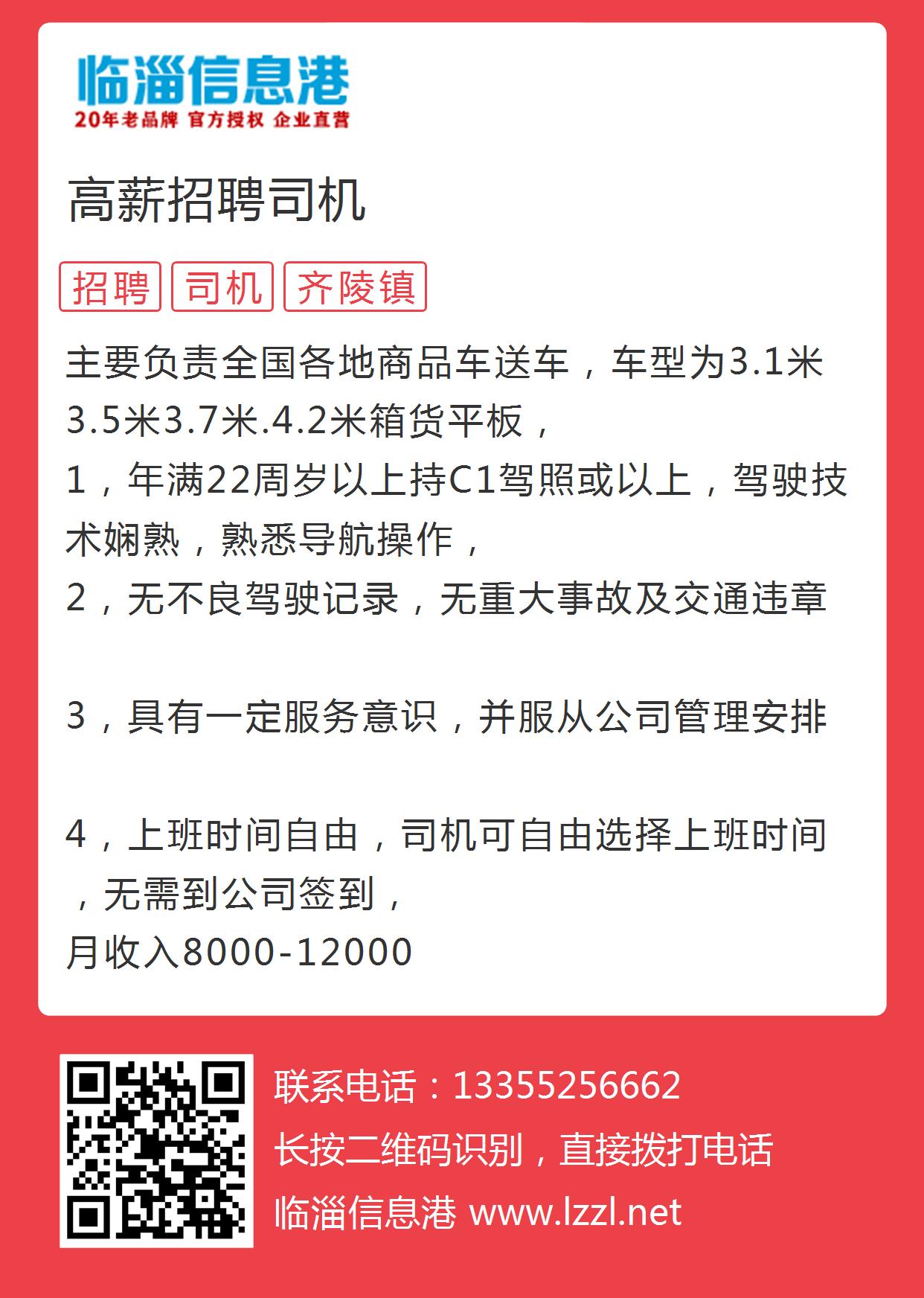 临淄信息港
20年老品牌 官方授权 企业直营

高薪招聘司机

招聘 司机 齐陵镇

主要负责全国各地商品车送车，车型为3.1米3.5米3.7米.4.2米箱货平板，
1，年满22周岁以上持C1驾照或以上，驾驶技术娴熟，熟悉导航操作，
2，无不良驾驶记录，无重大事故及交通违章

3，具有一定服务意识，并服从公司管理安排

4，上班时间自由，司机可自由选择上班时间，无需到公司签到，
月收入8000-12000

联系电话：13355256662
长按二维码识别，直接拨打电话
临淄信息港 www.lzzl.net